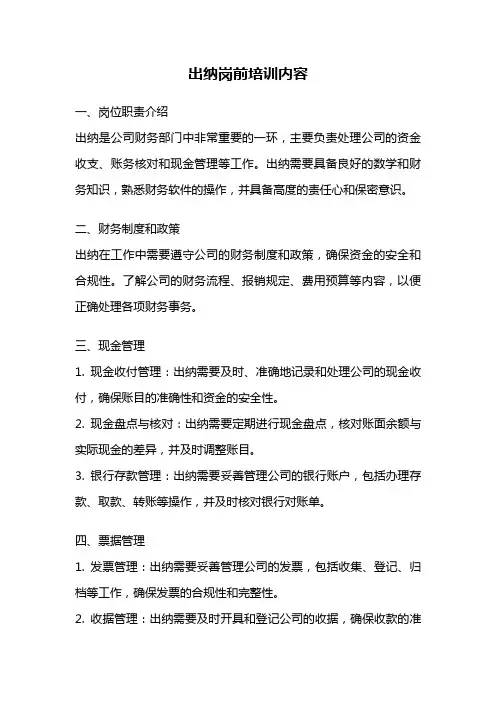 出纳岗前培训内容

一、岗位职责介绍

出纳是公司财务部门中非常重要的一环，主要负责处理公司的资金收支、账务核对和现金管理等工作。出纳需要具备良好的数学和财务知识，熟悉财务软件的操作，并具备高度的责任心和保密意识。

二、财务制度和政策

出纳在工作中需要遵守公司的财务制度和政策，确保资金的安全和合规性。了解公司的财务流程、报销规定、费用预算等内容，以便正确处理各项财务事务。

三、现金管理

1. 现金收付管理：出纳需要及时、准确地记录和处理公司的现金收付，确保账目的准确性和资金的安全性。

2. 现金盘点与核对：出纳需要定期进行现金盘点，核对账面余额与实际现金的差异，并及时调整账目。

3. 银行存款管理：出纳需要妥善管理公司的银行账户，包括办理存款、取款、转账等操作，并及时核对银行对账单。

四、票据管理

1. 发票管理：出纳需要妥善管理公司的发票，包括收集、登记、归档等工作，确保发票的合规性和完整性。

2. 收据管理：出纳需要及时开具和登记公司的收据，确保收款的准